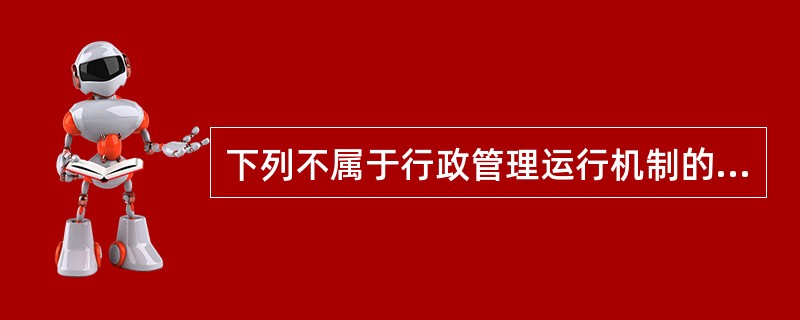 下列不属于行政管理运行机制的...